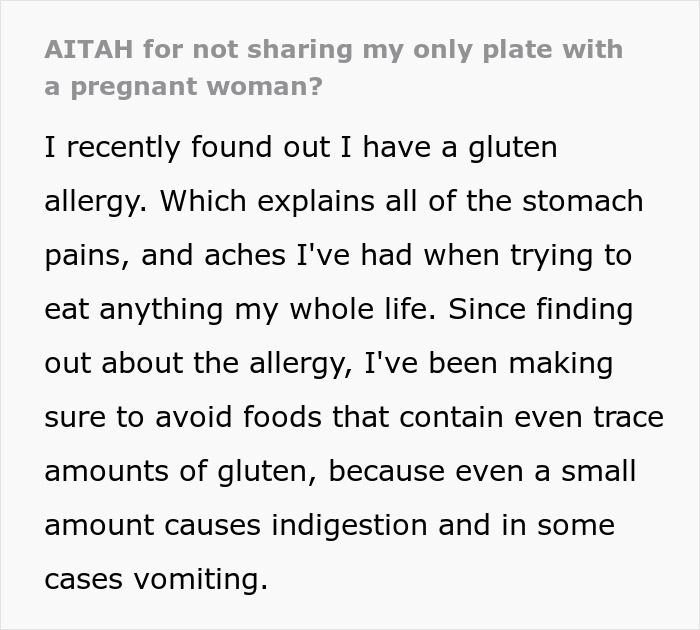 AITAH for not sharing my only plate with a pregnant woman?

I recently found out I have a gluten allergy. Which explains all of the stomach pains, and aches I've had when trying to eat anything my whole life. Since finding out about the allergy, I've been making sure to avoid foods that contain even trace amounts of gluten, because even a small amount causes indigestion and in some cases vomiting.